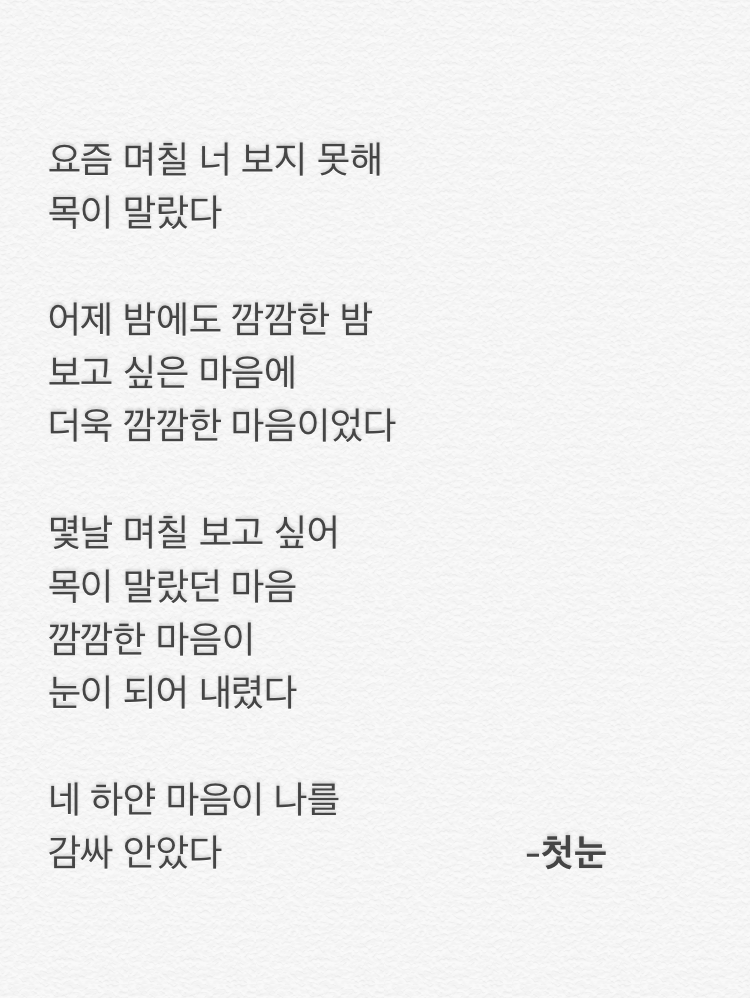 요즘 며칠 너 보지 못해
목이 말랐다

어제 밤에도 깜깜한 밤
보고 싶은 마음에
더욱 깜깜한 마음이었다

몇날 며칠 보고 싶어
목이 말랐던 마음
깜깜한 마음이
눈이 되어 내렸다

네 하얀 마음이 나를
감싸 안았다

-첫눈